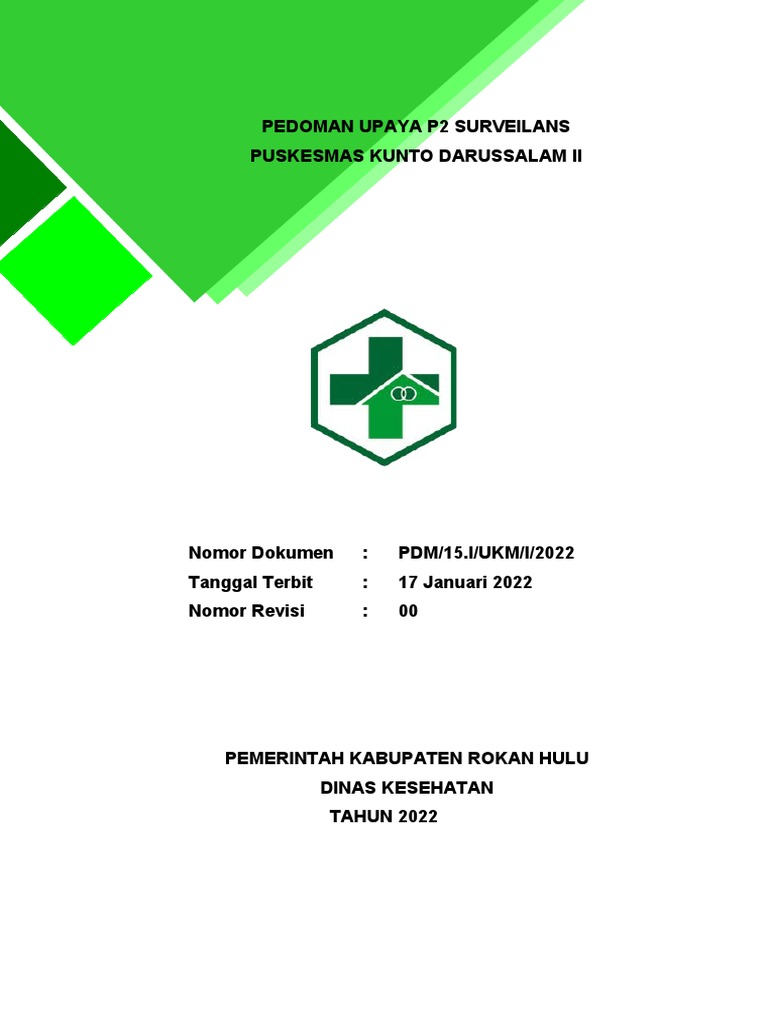 PEDOMAN UPAYA P2 SURVEILANS
PUSKESMAS KUNTO DARUSSALAM II

Nomor Dokumen : PDM/15.I/UKM/I/2022
Tanggal Terbit : 17 Januari 2022
Nomor Revisi : 00

PEMERINTAH KABUPATEN ROKAN HULU
DINAS KESEHATAN
TAHUN 2022